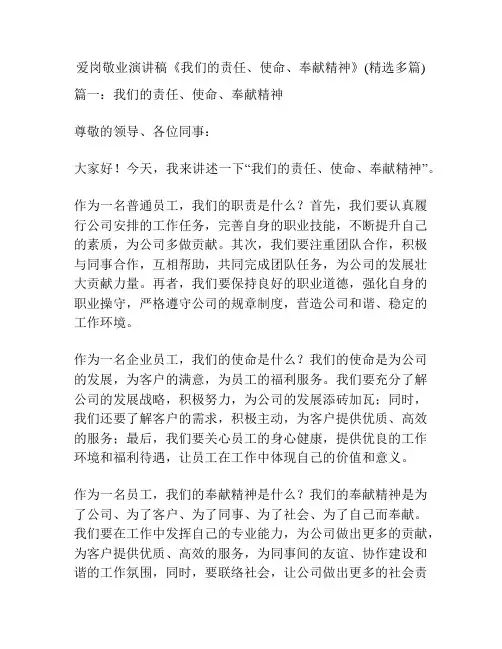 爱岗敬业演讲稿《我们的责任、使命、奉献精神》(精选多篇)

篇一：我们的责任、使命、奉献精神

尊敬的领导、各位同事：

大家好！今天，我来讲述一下“我们的责任、使命、奉献精神”。

作为一名普通员工，我们的职责是什么？首先，我们要认真履行公司安排的工作任务，完善自身的职业技能，不断提升自己的素质，为公司多做贡献。其次，我们要注重团队合作，积极与同事合作，互相帮助，共同完成团队任务，为公司的发展壮大贡献力量。再者，我们要保持良好的职业道德，强化自身的职业操守，严格遵守公司的规章制度，营造公司和谐、稳定的工作环境。

作为一名企业员工，我们的使命是什么？我们的使命是为公司的发展，为客户的满意，为员工的福利服务。我们要充分了解公司的发展战略，积极努力，为公司的发展添砖加瓦；同时，我们还要了解客户的需求，积极主动，为客户提供优质、高效的服务；最后，我们要关心员工的身心健康，提供优良的工作环境和福利待遇，让员工在工作中体现自己的价值和意义。

作为一名员工，我们的奉献精神是什么？我们的奉献精神是为了公司、为了客户、为了同事、为了社会、为了自己而奉献。我们要在工作中发挥自己的专业能力，为公司做出更多的贡献，为客户提供优质、高效的服务，为同事间的友谊、协作建设和谐的工作氛围，同时，要联络社会，让公司做出更多的社会责